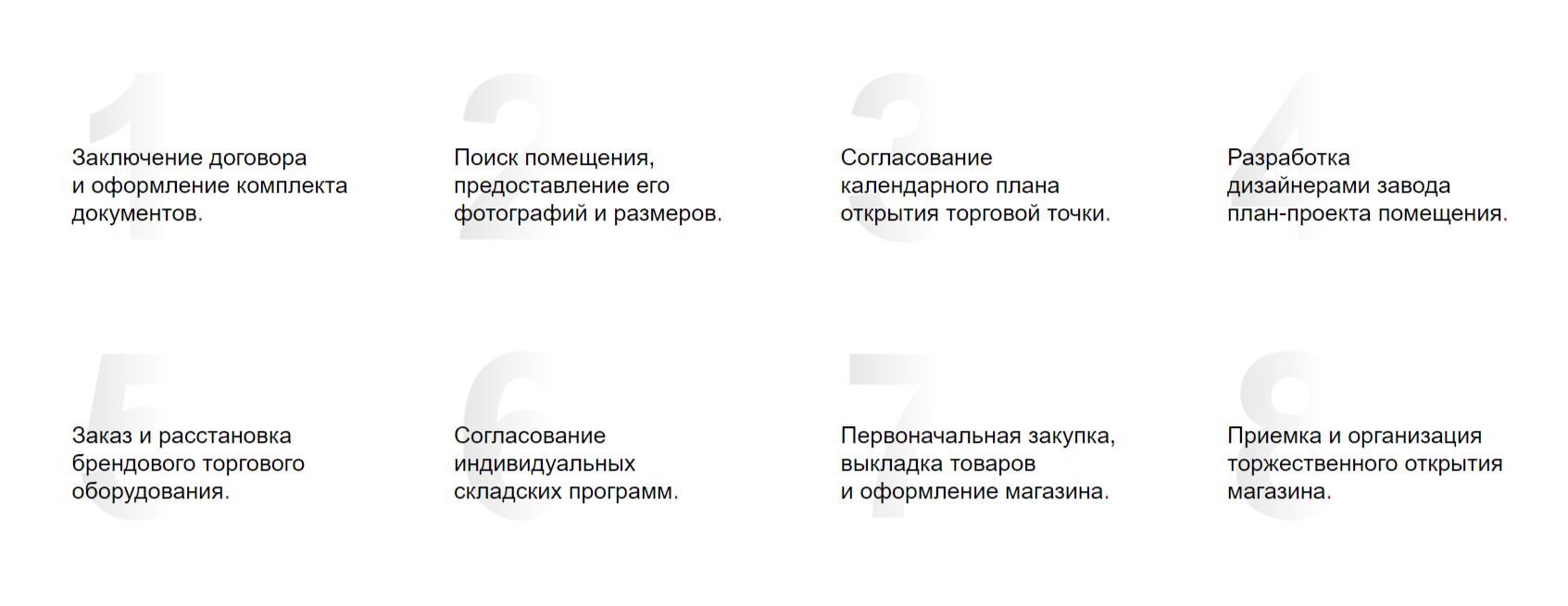 1
Заключение договора и оформление комплекта документов.

2
Поиск помещения, предоставление его фотографий и размеров.

3
Согласование календарного плана открытия торговой точки.

4
Разработка дизайнерами завода план-проекта помещения.

5
Заказ и расстановка брендового торгового оборудования.

6
Согласование индивидуальных складских программ.

7
Первоначальная закупка, выкладка товаров и оформление магазина.

8
Приемка и организация торжественного открытия магазина.